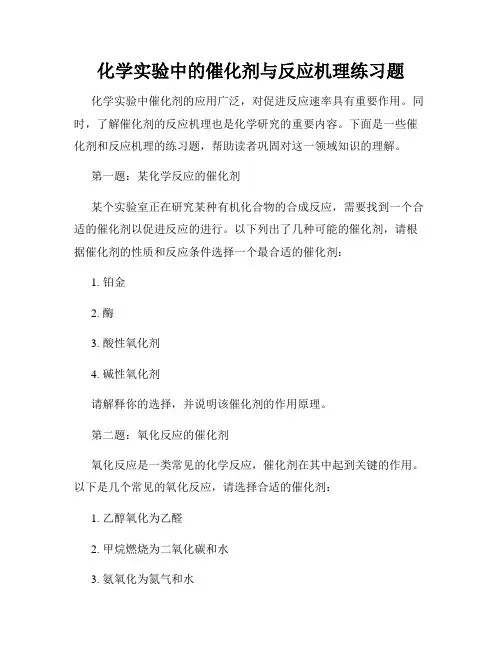 化学实验中的催化剂与反应机理练习题

化学实验中催化剂的应用广泛，对促进反应速率具有重要作用。同时，了解催化剂的反应机理也是化学研究的重要内容。下面是一些催化剂和反应机理的练习题，帮助读者巩固对这一领域知识的理解。

第一题：某化学反应的催化剂

某个实验室正在研究某种有机化合物的合成反应，需要找到一个合适的催化剂以促进反应的进行。以下列出了几种可能的催化剂，请根据催化剂的性质和反应条件选择一个最合适的催化剂：

1. 铂金

2. 酶

3. 酸性氧化剂

4. 碱性氧化剂

请解释你的选择，并说明该催化剂的作用原理。

第二题：氧化反应的催化剂

氧化反应是一类常见的化学反应，催化剂在其中起到关键的作用。以下是几个常见的氧化反应，请选择合适的催化剂：

1. 乙醇氧化为乙醛

2. 甲烷燃烧为二氧化碳和水

3. 氨氧化为氮气和水